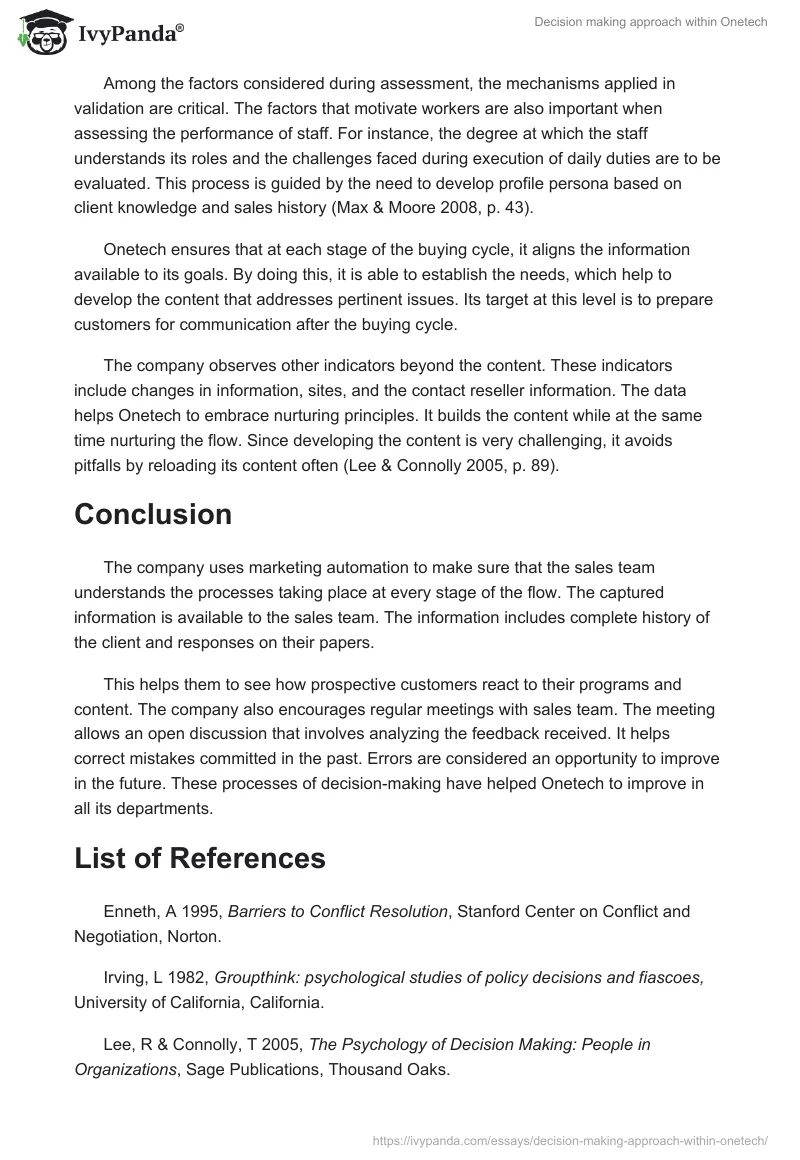 IvyPanda®

Decision making approach within Onetech

Among the factors considered during assessment, the mechanisms applied in validation are critical. The factors that motivate workers are also important when assessing the performance of staff. For instance, the degree at which the staff understands its roles and the challenges faced during execution of daily duties are to be evaluated. This process is guided by the need to develop profile persona based on client knowledge and sales history (Max & Moore 2008, p. 43).

Onetech ensures that at each stage of the buying cycle, it aligns the information available to its goals. By doing this, it is able to establish the needs, which help to develop the content that addresses pertinent issues. Its target at this level is to prepare customers for communication after the buying cycle.

The company observes other indicators beyond the content. These indicators include changes in information, sites, and the contact reseller information. The data helps Onetech to embrace nurturing principles. It builds the content while at the same time nurturing the flow. Since developing the content is very challenging, it avoids pitfalls by reloading its content often (Lee & Connolly 2005, p. 89).

Conclusion

The company uses marketing automation to make sure that the sales team understands the processes taking place at every stage of the flow. The captured information is available to the sales team. The information includes complete history of the client and responses on their papers.

This helps them to see how prospective customers react to their programs and content. The company also encourages regular meetings with sales team. The meeting allows an open discussion that involves analyzing the feedback received. It helps correct mistakes committed in the past. Errors are considered an opportunity to improve in the future. These processes of decision-making have helped Onetech to improve in all its departments.

List of References

Enneth, A 1995, Barriers to Conflict Resolution, Stanford Center on Conflict and Negotiation, Norton.

Irving, L 1982, Groupthink: psychological studies of policy decisions and fiascoes, University of California, California.

Lee, R & Connolly, T 2005, The Psychology of Decision Making: People in Organizations, Sage Publications, Thousand Oaks.

https://ivypanda.com/essays/decision-making-approach-within-onetech/